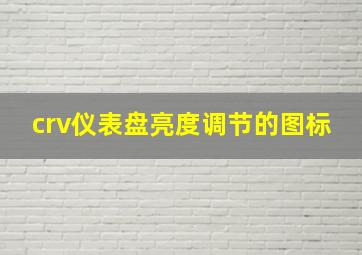 crv仪表盘亮度调节的图标